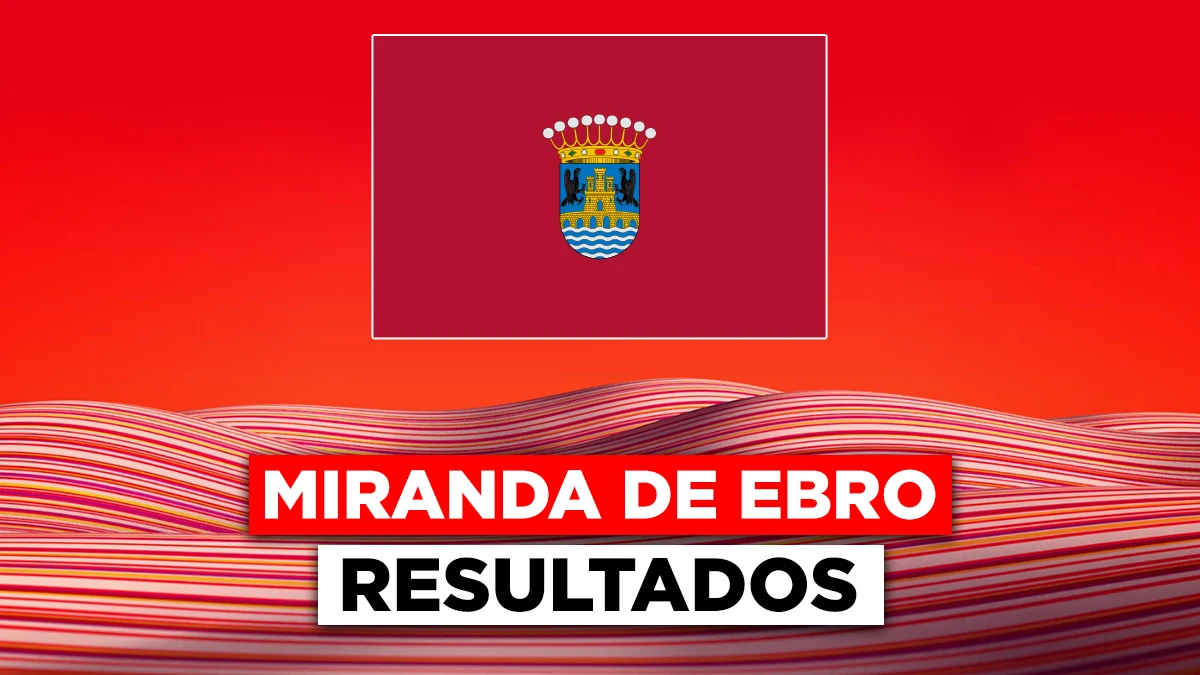 MIRANDA DE EBRO
RESULTADOS